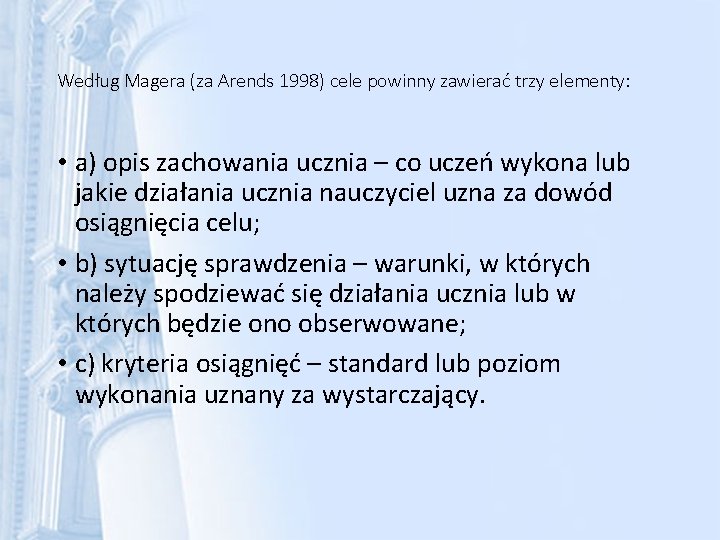 Według Magera (za Arends 1998) cele powinny zawierać trzy elementy:

• a) opis zachowania ucznia – co uczeń wykona lub jakie działania ucznia nauczyciel uzna za dowód osiągnięcia celu;

• b) sytuację sprawdzenia – warunki, w których należy spodziewać się działania ucznia lub w których będzie ono obserwowane;

• c) kryteria osiągnięć – standard lub poziom wykonania uznany za wystarczający.